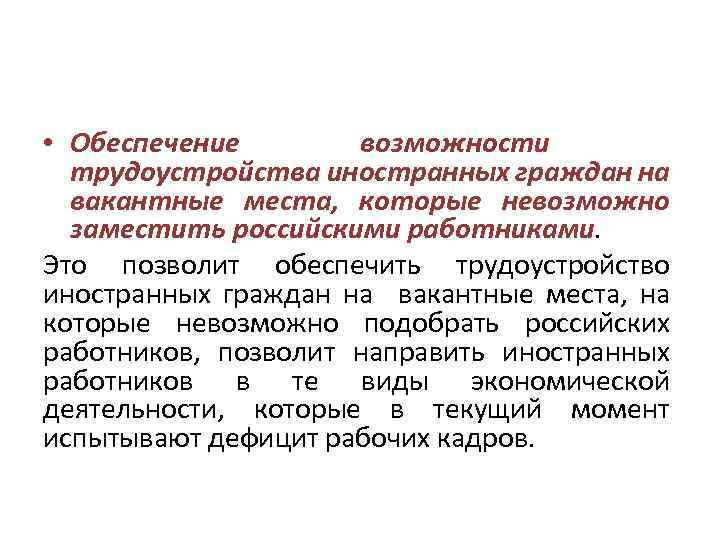 • Обеспечение возможности трудоустройства иностранных граждан на вакантные места, которые невозможно заместить российскими работниками.

Это позволит обеспечить трудоустройство иностранных граждан на вакантные места, на которые невозможно подобрать российских работников, позволит направить иностранных работников в те виды экономической деятельности, которые в текущий момент испытывают дефицит рабочих кадров.